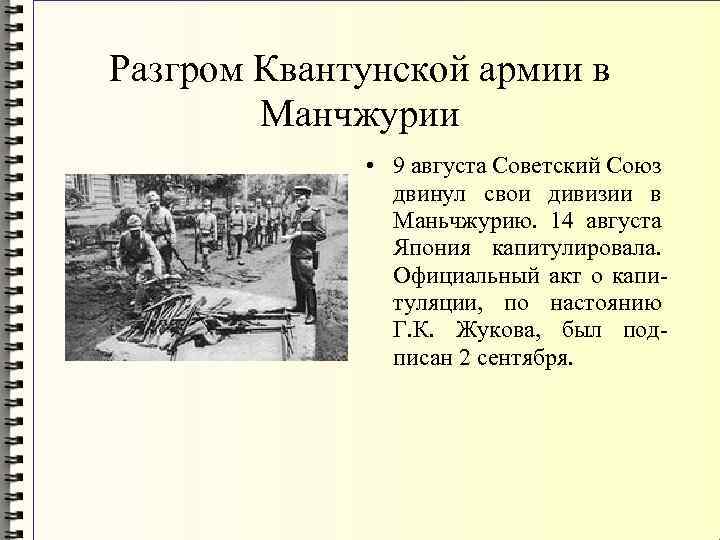 Разгром Квантунской армии в Манчжурии

• 9 августа Советский Союз двинул свои дивизии в Маньчжурию. 14 августа Япония капитулировала. Официальный акт о капитуляции, по настоянию Г.К. Жукова, был подписан 2 сентября.